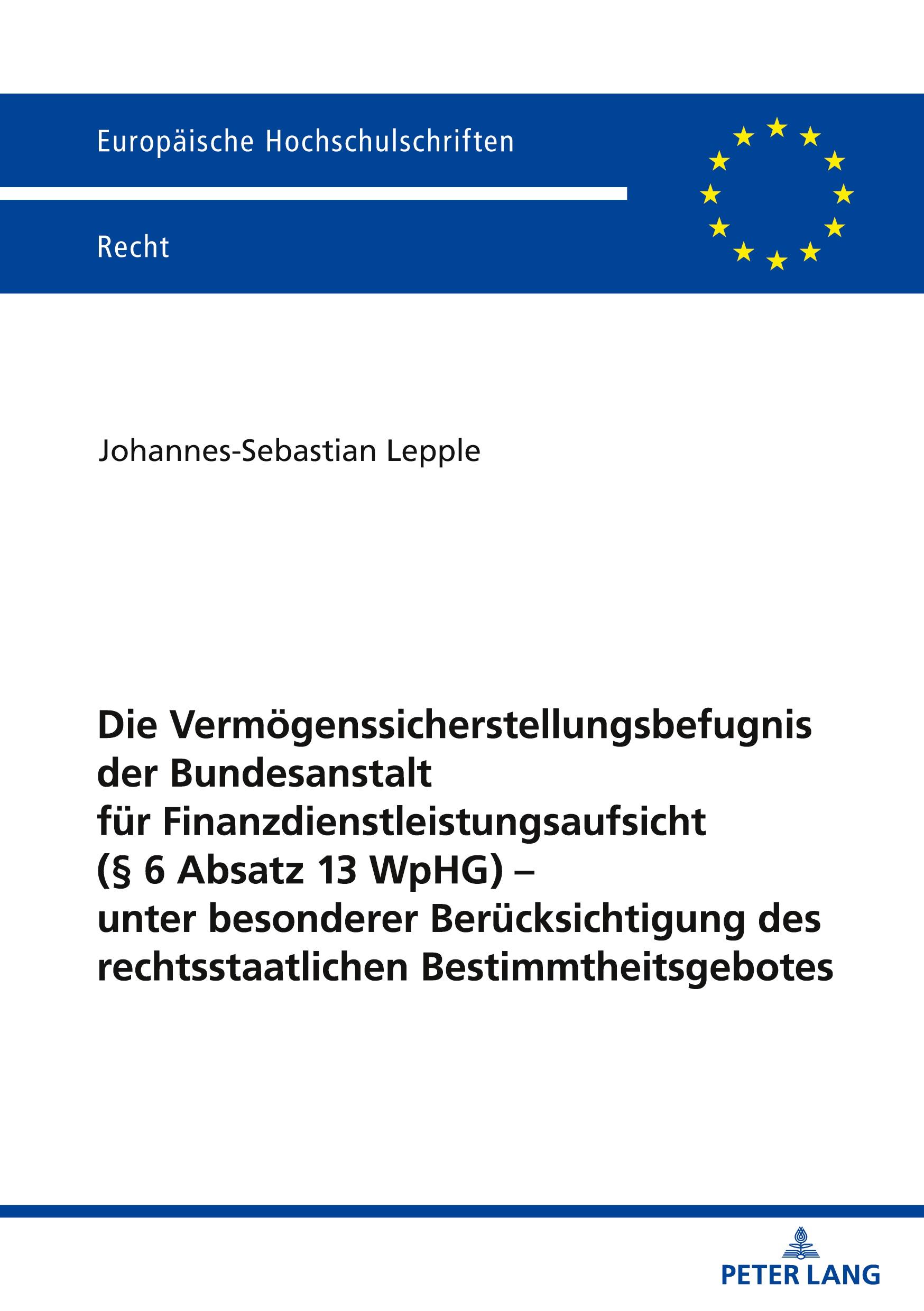 Europäische Hochschulschriften

Recht

Johannes-Sebastian Lepple

Die Vermögenssicherstellungsbefugnis der Bundesanstalt für Finanzdienstleistungsaufsicht (§ 6 Absatz 13 WpHG) – unter besonderer Berücksichtigung des rechtsstaatlichen Bestimmtheitsgebotes

PETER LANG